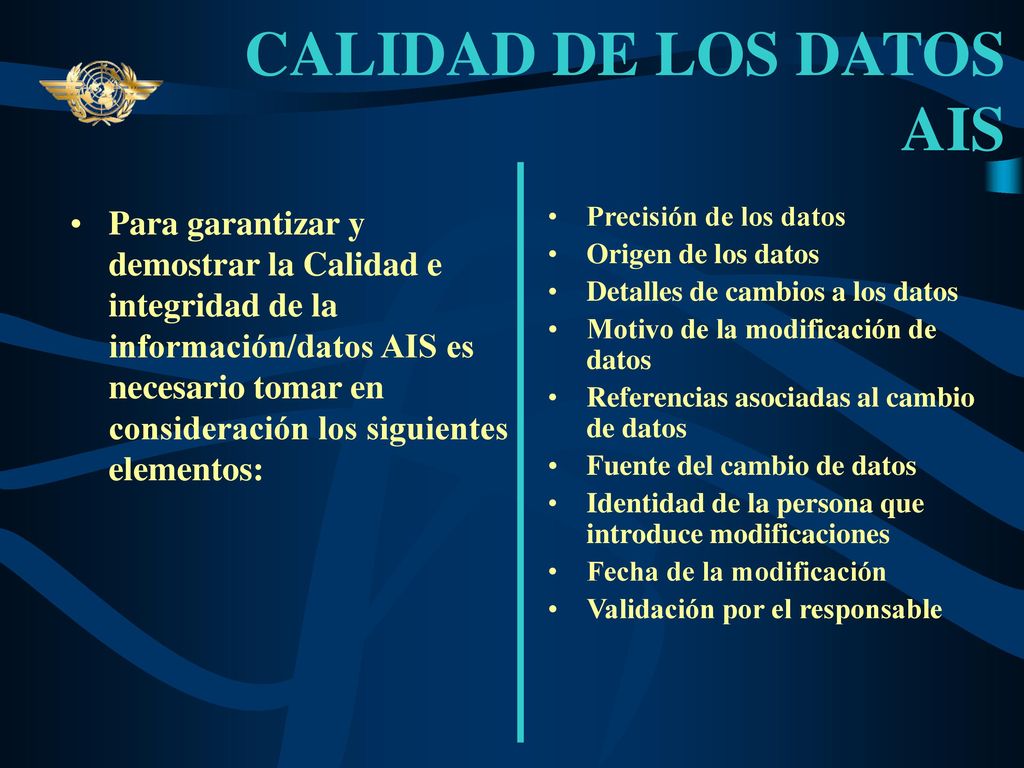 CALIDAD DE LOS DATOS AIS

• Para garantizar y demostrar la Calidad e integridad de la información/datos AIS es necesario tomar en consideración los siguientes elementos:

• Precisión de los datos
• Origen de los datos
• Detalles de cambios a los datos
• Motivo de la modificación de datos
• Referencias asociadas al cambio de datos
• Fuente del cambio de datos
• Identidad de la persona que introduce modificaciones
• Fecha de la modificación
• Validación por el responsable